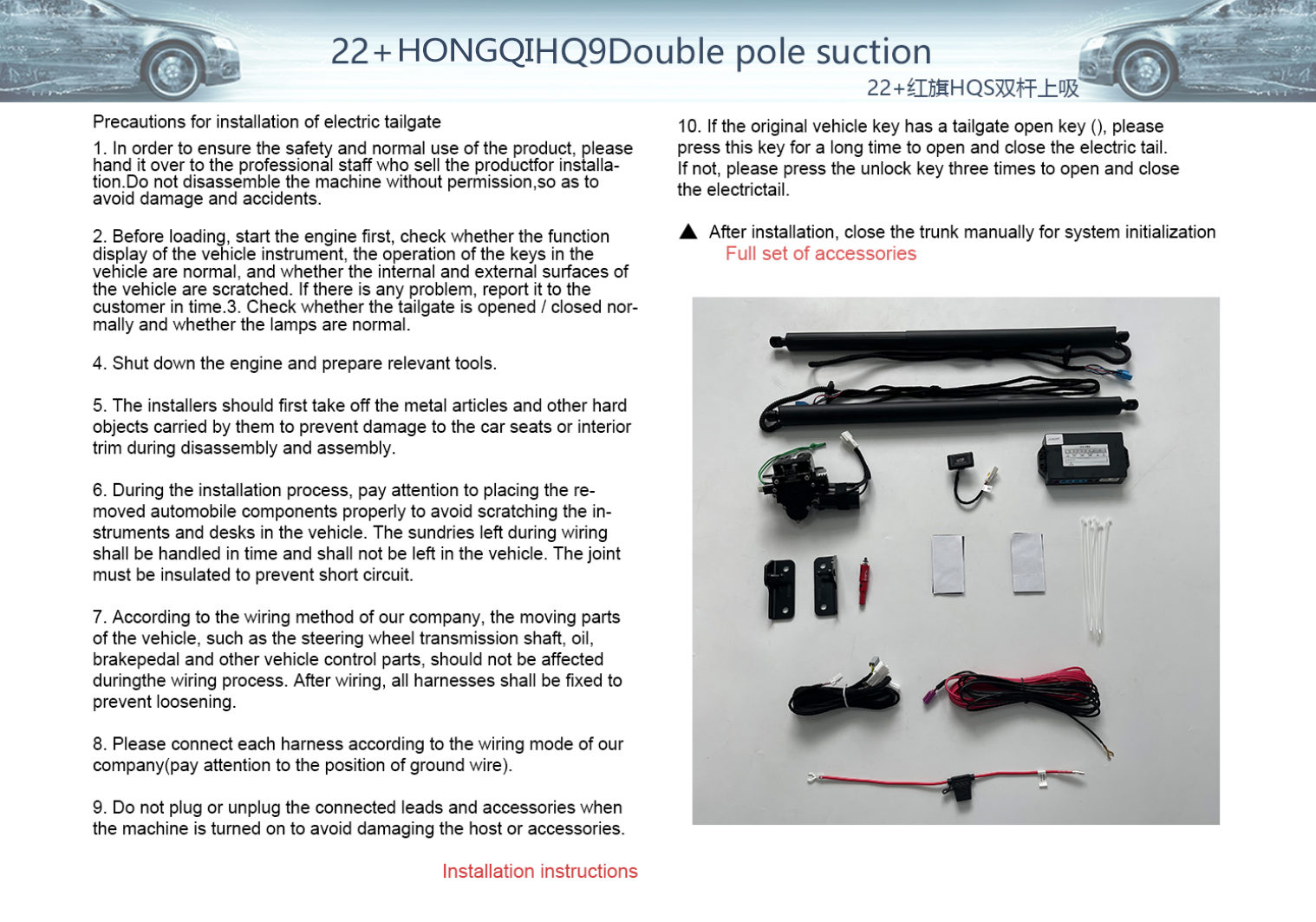 22+HONGQIHQ9Double pole suction

22+红旗HQS双杆上吸

Precautions for installation of electric tailgate

1. In order to ensure the safety and normal use of the product, please hand it over to the professional staff who sell the productfor installation.Do not disassemble the machine without permission,so as to avoid damage and accidents.

2. Before loading, start the engine first, check whether the function display of the vehicle instrument, the operation of the keys in the vehicle are normal, and whether the internal and external surfaces of the vehicle are scratched. If there is any problem, report it to the customer in time.3. Check whether the tailgate is opened / closed normally and whether the lamps are normal.

4. Shut down the engine and prepare relevant tools.

5. The installers should first take off the metal articles and other hard objects carried by them to prevent damage to the car seats or interior trim during disassembly and assembly.

6. During the installation process, pay attention to placing the removed automobile components properly to avoid scratching the instruments and desks in the vehicle. The sundries left during wiring shall be handled in time and shall not be left in the vehicle. The joint must be insulated to prevent short circuit.

7. According to the wiring method of our company, the moving parts of the vehicle, such as the steering wheel transmission shaft, oil, brakepedal and other vehicle control parts, should not be affected duringthe wiring process. After wiring, all harnesses shall be fixed to prevent loosening.

8. Please connect each harness according to the wiring mode of our company(pay attention to the position of ground wire).

9. Do not plug or unplug the connected leads and accessories when the machine is turned on to avoid damaging the host or accessories.

Installation instructions

10. If the original vehicle key has a tailgate open key (), please press this key for a long time to open and close the electric tail. If not, please press the unlock key three times to open and close the electrictail.

▲ After installation, close the trunk manually for system initialization

Full set of accessories